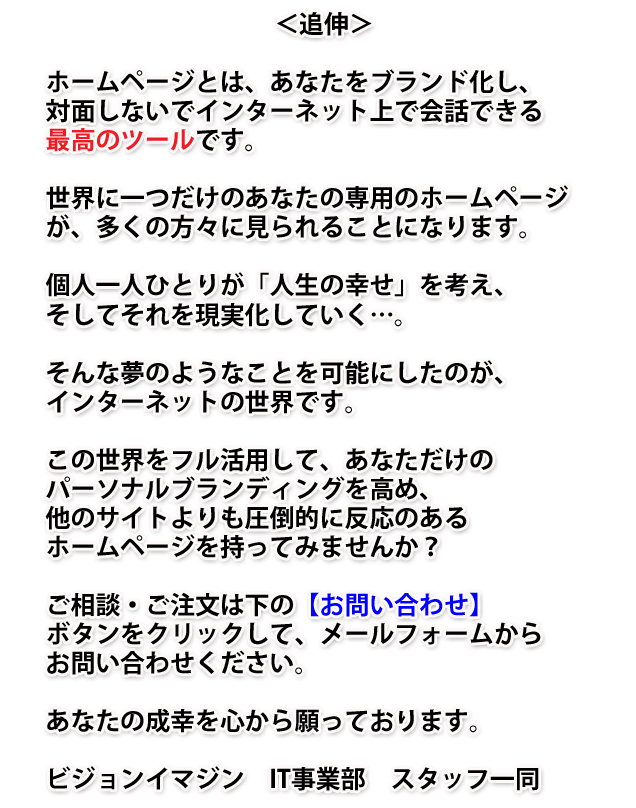 <追伸>

ホームページとは、あなたをブランド化し、対面しないでインターネット上で会話できる最高のツールです。

世界に一つだけのあなたの専用のホームページが、多くの方々に見られることになります。

個人一人ひとりが「人生の幸せ」を考え、そしてそれを現実化していく…。

そんな夢のようなことを可能にしたのが、インターネットの世界です。

この世界をフル活用して、あなただけのパーソナルブランディングを高め、他のサイトよりも圧倒的に反応のあるホームページを持ってみませんか？

ご相談・ご注文は下の【お問い合わせ】ボタンをクリックして、メールフォームからお問い合わせください。

あなたの成幸を心から願っております。

ビジョンイマジン　IT事業部　スタッフ一同